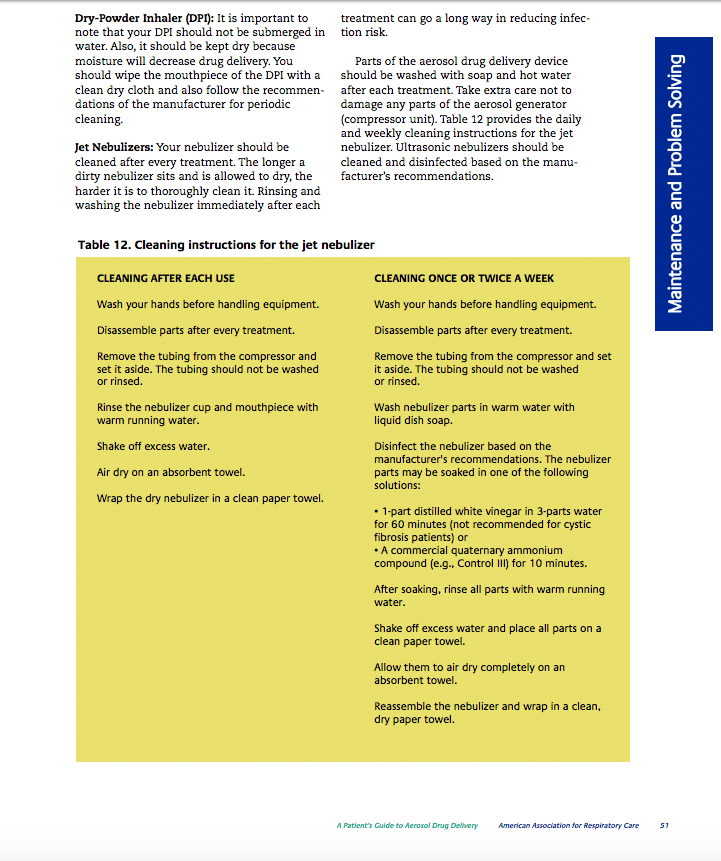 **Dry-Powder Inhaler (DPI):** It is important to note that your DPI should not be submerged in water. Also, it should be kept dry because moisture will decrease drug delivery. You should wipe the mouthpiece of the DPI with a clean dry cloth and also follow the recommendations of the manufacturer for periodic cleaning.

**Jet Nebulizers:** Your nebulizer should be cleaned after every treatment. The longer a dirty nebulizer sits and is allowed to dry, the harder it is to thoroughly clean it. Rinsing and washing the nebulizer immediately after each treatment can go a long way in reducing infection risk.

Parts of the aerosol drug delivery device should be washed with soap and hot water after each treatment. Take extra care not to damage any parts of the aerosol generator (compressor unit). Table 12 provides the daily and weekly cleaning instructions for the jet nebulizer. Ultrasonic nebulizers should be cleaned and disinfected based on the manufacturer's recommendations.

Maintenance and Problem Solving

**Table 12. Cleaning instructions for the jet nebulizer**

**CLEANING AFTER EACH USE**

Wash your hands before handling equipment.

Disassemble parts after every treatment.

Remove the tubing from the compressor and set it aside. The tubing should not be washed or rinsed.

Rinse the nebulizer cup and mouthpiece with warm running water.

Shake off excess water.

Air dry on an absorbent towel.

Wrap the dry nebulizer in a clean paper towel.

**CLEANING ONCE OR TWICE A WEEK**

Wash your hands before handling equipment.

Disassemble parts after every treatment.

Remove the tubing from the compressor and set it aside. The tubing should not be washed or rinsed.

Wash nebulizer parts in warm water with liquid dish soap.

Disinfect the nebulizer based on the manufacturer's recommendations. The nebulizer parts may be soaked in one of the following solutions:

• 1-part distilled white vinegar in 3-parts water for 60 minutes (not recommended for cystic fibrosis patients) or
• A commercial quaternary ammonium compound (e.g., Control III) for 10 minutes.

After soaking, rinse all parts with warm running water.

Shake off excess water and place all parts on a clean paper towel.

Allow them to air dry completely on an absorbent towel.

Reassemble the nebulizer and wrap in a clean, dry paper towel.

A Patient's Guide to Aerosol Drug Delivery    American Association for Respiratory Care    51